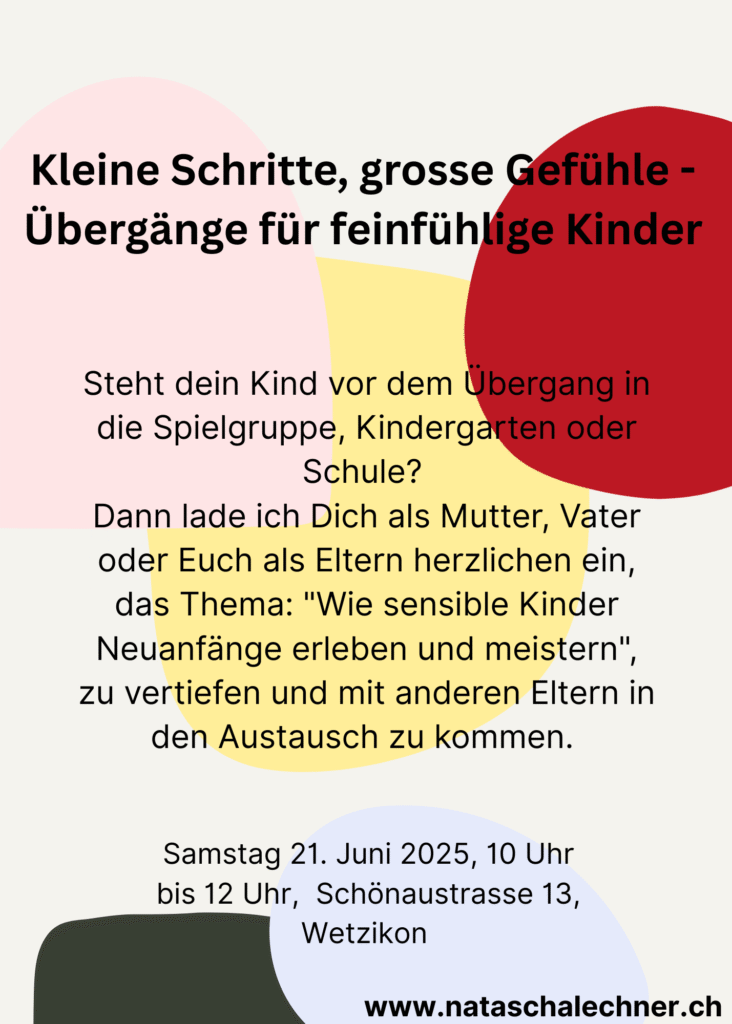 Kleine Schritte, grosse Gefühle - Übergänge für feinfühlige Kinder

Steht dein Kind vor dem Übergang in die Spielgruppe, Kindergarten oder Schule?
Dann lade ich Dich als Mutter, Vater oder Euch als Eltern herzlichen ein, das Thema: "Wie sensible Kinder Neuanfänge erleben und meistern", zu vertiefen und mit anderen Eltern in den Austausch zu kommen.

Samstag 21. Juni 2025, 10 Uhr bis 12 Uhr, Schönaustrasse 13, Wetzikon

www.nataschalechner.ch